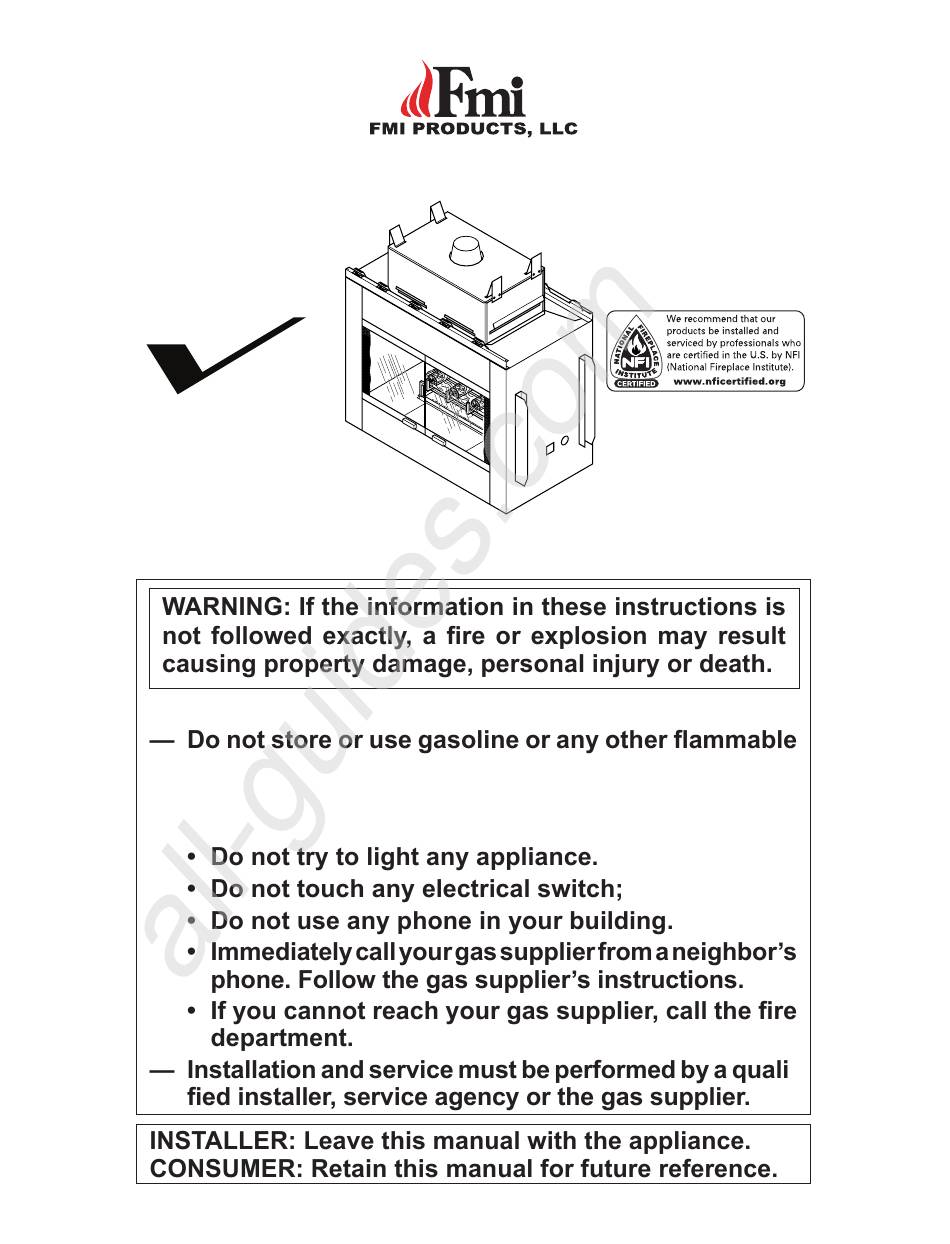 Fmi
FMI PRODUCTS, LLC

NATIONAL FIREPLACE INSTITUTE NFI CERTIFIED

We recommend that our products be installed and serviced by professionals who are certified in the U.S. by NFI (National Fireplace Institute).
www.nficertified.org

all-guides.com

WARNING: If the information in these instructions is not followed exactly, a fire or explosion may result causing property damage, personal injury or death.

— Do not store or use gasoline or any other flammable

• Do not try to light any appliance.
• Do not touch any electrical switch;
• Do not use any phone in your building.
• Immediately call your gas supplier from a neighbor's phone. Follow the gas supplier's instructions.
• If you cannot reach your gas supplier, call the fire department.

— Installation and service must be performed by a quali fied installer, service agency or the gas supplier.

INSTALLER: Leave this manual with the appliance.
CONSUMER: Retain this manual for future reference.